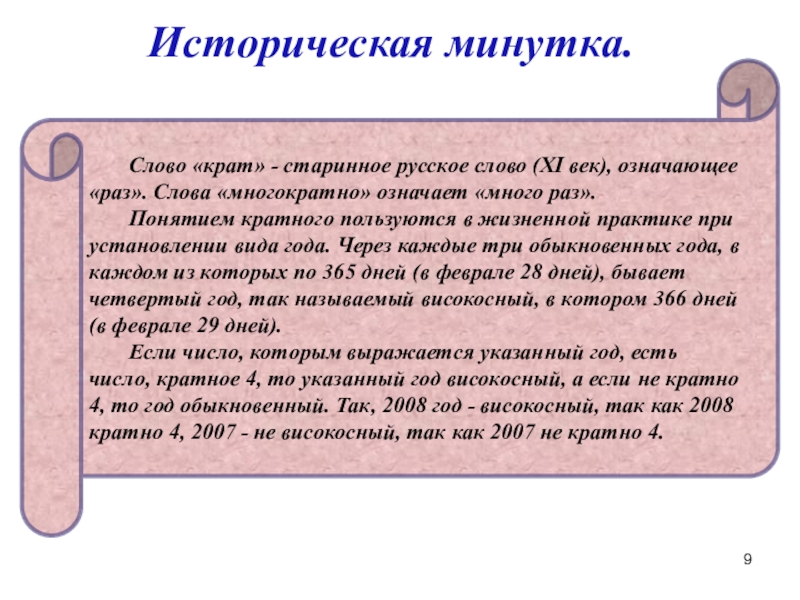 Историческая минутка.

Слово «крат» - старинное русское слово (XI век), означающее «раз». Слова «многократно» означает «много раз».

Понятием кратного пользуются в жизненной практике при установлении вида года. Через каждые три обыкновенных года, в каждом из которых по 365 дней (в феврале 28 дней), бывает четвертый год, так называемый високосный, в котором 366 дней (в феврале 29 дней).

Если число, которым выражается указанный год, есть число, кратное 4, то указанный год високосный, а если не кратно 4, то год обыкновенный. Так, 2008 год - високосный, так как 2008 кратно 4, 2007 - не високосный, так как 2007 не кратно 4.

9